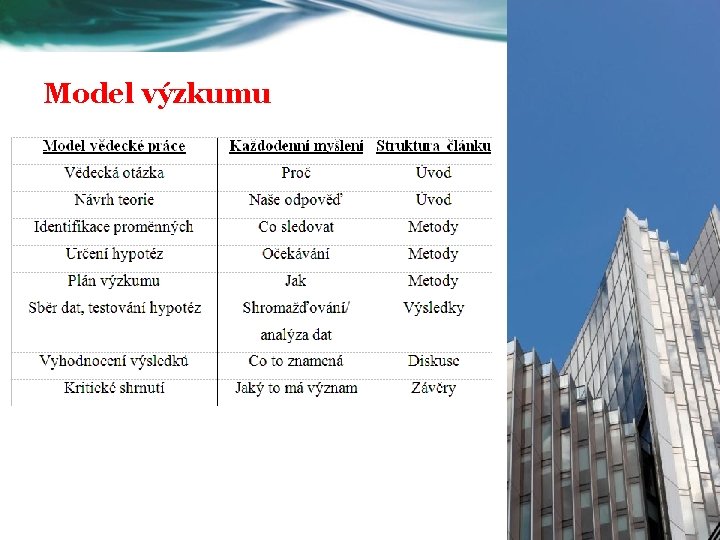 Model výzkumu

| Model vědecké práce | Každodenní myšlení | Struktura článku |
|---|---|---|
| Vědecká otázka | Proč | Úvod |
| Návrh teorie | Naše odpověď | Úvod |
| Identifikace proměnných | Co sledovat | Metody |
| Určení hypotéz | Očekávání | Metody |
| Plán výzkumu | Jak | Metody |
| Sběr dat, testování hypotéz | Shromažďování/ analýza dat | Výsledky |
| Vyhodnocení výsledků | Co to znamená | Diskuse |
| Kritické shrnutí | Jaký to má význam | Závěry |